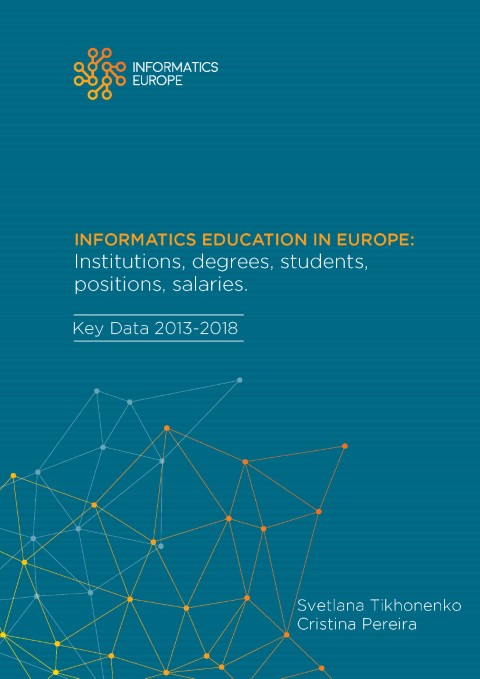 INFORMATICS EUROPE

INFORMATICS EDUCATION IN EUROPE: Institutions, degrees, students, positions, salaries.

Key Data 2013-2018

Svetlana Tikhonenko
Cristina Pereira